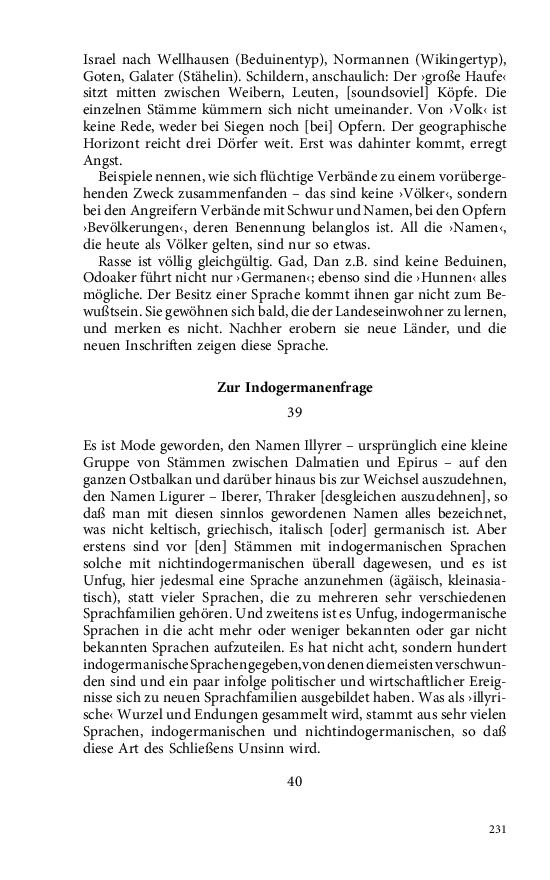 Israel nach Wellhausen (Beduinentyp), Normannen (Wikingertyp), Goten, Galater (Stähelin). Schildern, anschaulich: Der ›große Haufe‹ sitzt mitten zwischen Weibern, Leuten, [soundsoviel] Köpfe. Die einzelnen Stämme kümmern sich nicht umeinander. Von ›Volk‹ ist keine Rede, weder bei Siegen noch [bei] Opfern. Der geographische Horizont reicht drei Dörfer weit. Erst was dahinter kommt, erregt Angst.

Beispiele nennen, wie sich flüchtige Verbände zu einem vorübergehenden Zweck zusammenfanden – das sind keine ›Völker‹, sondern bei den Angreifern Verbände mit Schwur und Namen, bei den Opfern ›Bevölkerungen‹, deren Benennung belanglos ist. All die ›Namen‹, die heute als Völker gelten, sind nur so etwas.

Rasse ist völlig gleichgültig. Gad, Dan z.B. sind keine Beduinen, Odoaker führt nicht nur ›Germanen‹; ebenso sind die ›Hunnen‹ alles mögliche. Der Besitz einer Sprache kommt ihnen gar nicht zum Bewußtsein. Sie gewöhnen sich bald, die der Landeseinwohner zu lernen, und merken es nicht. Nachher erobern sie neue Länder, und die neuen Inschriften zeigen diese Sprache.

Zur Indogermanenfrage

39

Es ist Mode geworden, den Namen Illyrer – ursprünglich eine kleine Gruppe von Stämmen zwischen Dalmatien und Epirus – auf den ganzen Ostbalkan und darüber hinaus bis zur Weichsel auszudehnen, den Namen Ligurer – Iberer, Thraker [desgleichen auszudehnen], so daß man mit diesen sinnlos gewordenen Namen alles bezeichnet, was nicht keltisch, griechisch, italisch [oder] germanisch ist. Aber erstens sind vor [den] Stämmen mit indogermanischen Sprachen solche mit nichtindogermanischen überall dagewesen, und es ist Unfug, hier jedesmal eine Sprache anzunehmen (ägäisch, kleinasiatisch), statt vieler Sprachen, die zu mehreren sehr verschiedenen Sprachfamilien gehören. Und zweitens ist es Unfug, indogermanische Sprachen in die acht mehr oder weniger bekannten oder gar nicht bekannten Sprachen aufzuteilen. Es hat nicht acht, sondern hundert indogermanische Sprachen gegeben, von denen die meisten verschwunden sind und ein paar infolge politischer und wirtschaftlicher Ereignisse sich zu neuen Sprachfamilien ausgebildet haben. Was als ›illyrische‹ Wurzel und Endungen gesammelt wird, stammt aus sehr vielen Sprachen, indogermanischen und nichtindogermanischen, so daß diese Art des Schließens Unsinn wird.

40

231